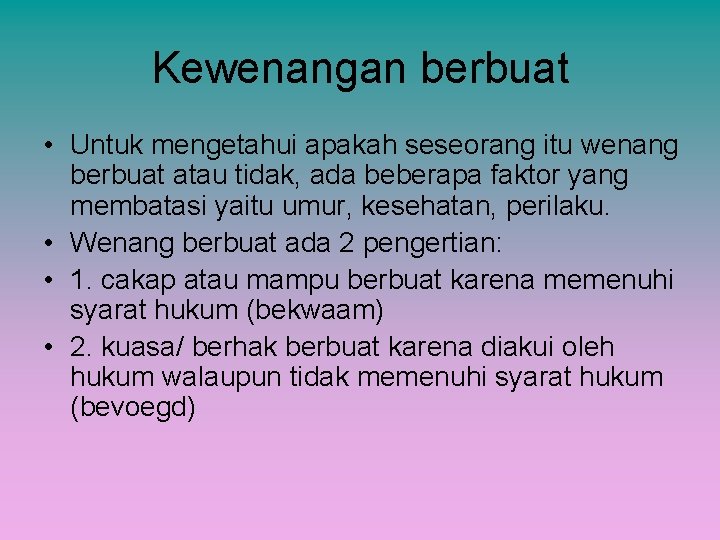 Kewenangan berbuat

• Untuk mengetahui apakah seseorang itu wenang berbuat atau tidak, ada beberapa faktor yang membatasi yaitu umur, kesehatan, perilaku.
• Wenang berbuat ada 2 pengertian:
• 1. cakap atau mampu berbuat karena memenuhi syarat hukum (bekwaam)
• 2. kuasa/ berhak berbuat karena diakui oleh hukum walaupun tidak memenuhi syarat hukum (bevoegd)